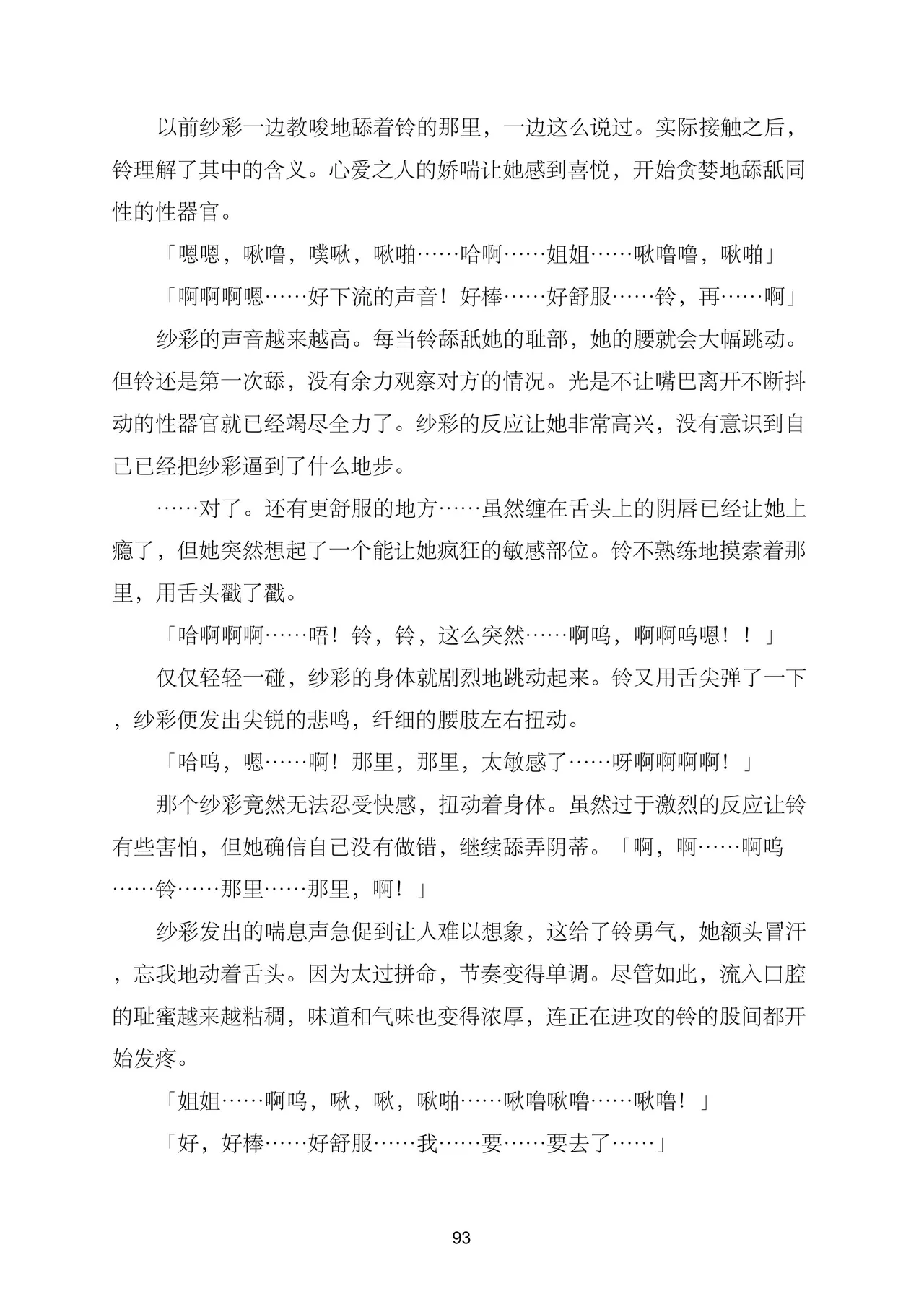 以前纱彩一边教唆地舔着铃的那里，一边这么说过。实际接触之后，铃理解了其中的含义。心爱之人的娇喘让她感到喜悦，开始贪婪地舔舐同性的性器官。

「嗯嗯，啾噜，噗啾，啾啪……哈啊……姐姐……啾噜噜，啾啪」

「啊啊啊嗯……好下流的声音！好棒……好舒服……铃，再……啊」

纱彩的声音越来越高。每当铃舔舐她的耻部，她的腰就会大幅跳动。但铃还是第一次舔，没有余力观察对方的情况。光是不让嘴巴离开不断抖动的性器官就已经竭尽全力了。纱彩的反应让她非常高兴，没有意识到自己已经把纱彩逼到了什么地步。

……对了。还有更舒服的地方……虽然缠在舌头上的阴唇已经让她上瘾了，但她突然想起了一个能让她疯狂的敏感部位。铃不熟练地摸索着那里，用舌头戳了戳。

「哈啊啊啊……唔！铃，铃，这么突然……啊呜，啊啊呜嗯！！」

仅仅轻轻一碰，纱彩的身体就剧烈地跳动起来。铃又用舌尖弹了一下，纱彩便发出尖锐的悲鸣，纤细的腰肢左右扭动。

「哈呜，嗯……啊！那里，那里，太敏感了……呀啊啊啊啊！」

那个纱彩竟然无法忍受快感，扭动着身体。虽然过于激烈的反应让铃有些害怕，但她确信自己没有做错，继续舔弄阴蒂。「啊，啊……啊呜……铃……那里……那里，啊！」

纱彩发出的喘息声急促到让人难以想象，这给了铃勇气，她额头冒汗，忘我地动着舌头。因为太过拼命，节奏变得单调。尽管如此，流入口腔的耻蜜越来越粘稠，味道和气味也变得浓厚，连正在进攻的铃的股间都开始发疼。

「姐姐……啊呜，啾，啾，啾啪……啾噜啾噜……啾噜！」

「好，好棒……好舒服……我……要……要去了……」

93